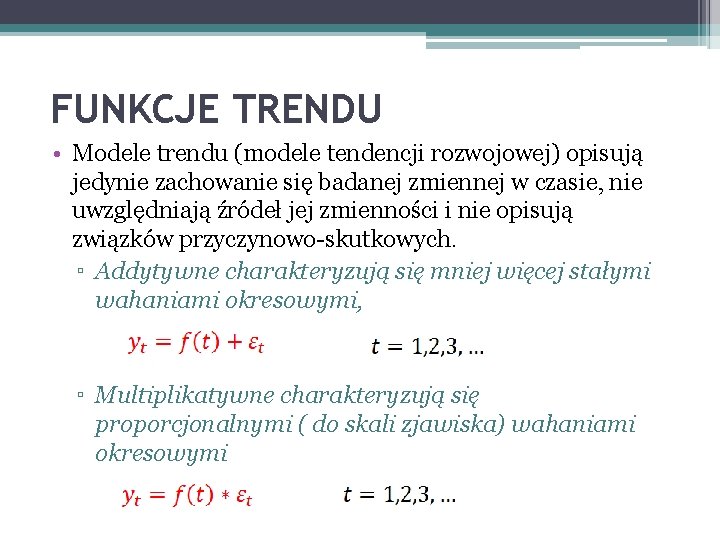 FUNKCJE TRENDU

• Modele trendu (modele tendencji rozwojowej) opisują jedynie zachowanie się badanej zmiennej w czasie, nie uwzględniają źródeł jej zmienności i nie opisują związków przyczynowo-skutkowych.

▫ Addytywne charakteryzują się mniej więcej stałymi wahaniami okresowymi,

$y_t = f(t) + \varepsilon_t$ $t = 1,2,3, \ldots$

▫ Multiplikatywne charakteryzują się proporcjonalnymi ( do skali zjawiska) wahaniami okresowymi

$y_t = f(t) * \varepsilon_t$ $t = 1,2,3, \ldots$